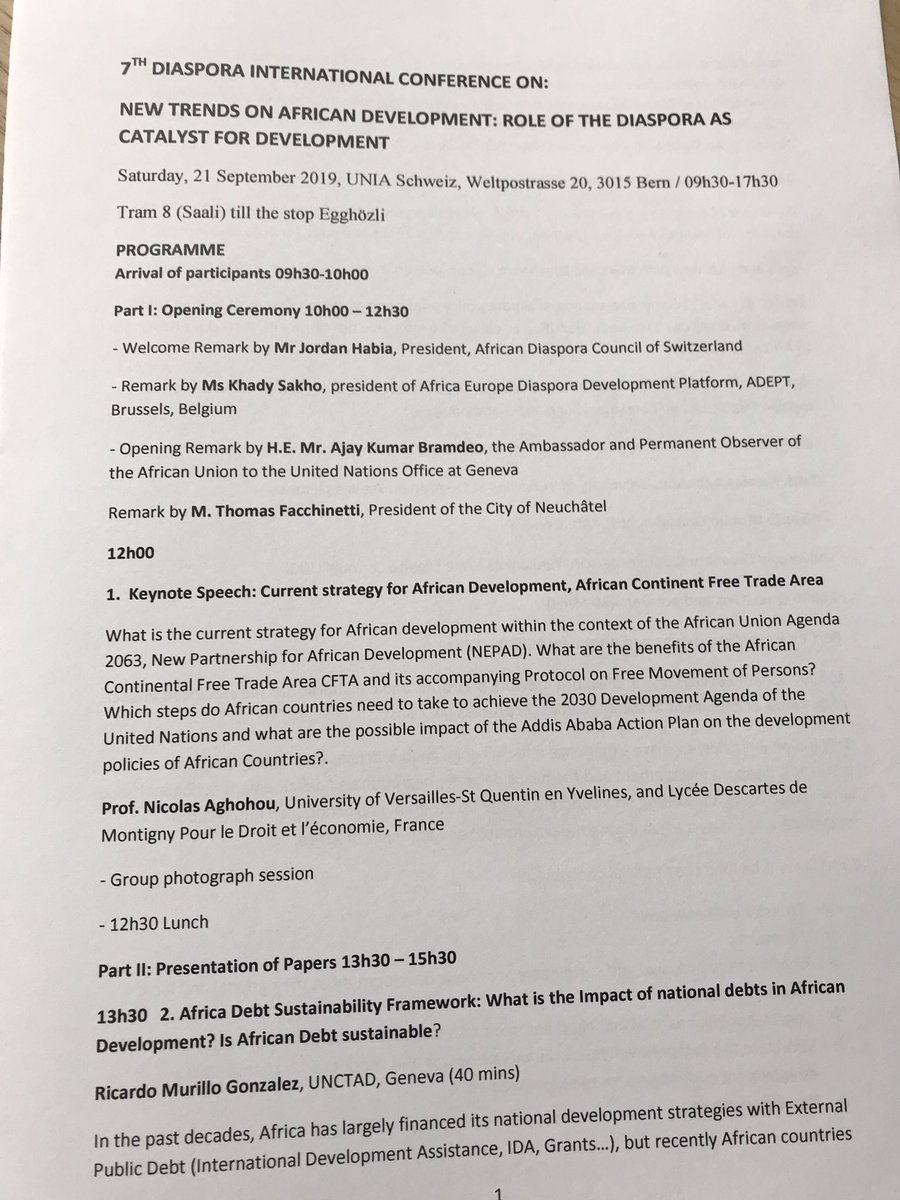 7$^{TH}$ DIASPORA INTERNATIONAL CONFERENCE ON:

NEW TRENDS ON AFRICAN DEVELOPMENT: ROLE OF THE DIASPORA AS CATALYST FOR DEVELOPMENT

Saturday, 21 September 2019, UNIA Schweiz, Weltpostrasse 20, 3015 Bern / 09h30-17h30

Tram 8 (Saali) till the stop Egghözli

PROGRAMME

Arrival of participants 09h30-10h00

Part I: Opening Ceremony 10h00 – 12h30

- Welcome Remark by Mr Jordan Habia, President, African Diaspora Council of Switzerland

- Remark by Ms Khady Sakho, president of Africa Europe Diaspora Development Platform, ADEPT, Brussels, Belgium

- Opening Remark by H.E. Mr. Ajay Kumar Bramdeo, the Ambassador and Permanent Observer of the African Union to the United Nations Office at Geneva

Remark by M. Thomas Facchinetti, President of the City of Neuchâtel

12h00

1. Keynote Speech: Current strategy for African Development, African Continent Free Trade Area

What is the current strategy for African development within the context of the African Union Agenda 2063, New Partnership for African Development (NEPAD). What are the benefits of the African Continental Free Trade Area CFTA and its accompanying Protocol on Free Movement of Persons? Which steps do African countries need to take to achieve the 2030 Development Agenda of the United Nations and what are the possible impact of the Addis Ababa Action Plan on the development policies of African Countries?.

Prof. Nicolas Aghohou, University of Versailles-St Quentin en Yvelines, and Lycée Descartes de Montigny Pour le Droit et l'économie, France

- Group photograph session

- 12h30 Lunch

Part II: Presentation of Papers 13h30 – 15h30

13h30 2. Africa Debt Sustainability Framework: What is the Impact of national debts in African Development? Is African Debt sustainable?

Ricardo Murillo Gonzalez, UNCTAD, Geneva (40 mins)

In the past decades, Africa has largely financed its national development strategies with External Public Debt (International Development Assistance, IDA, Grants...), but recently African countries

1